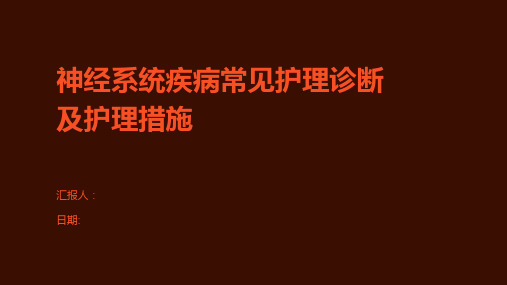 神经系统疾病常见护理诊断及护理措施

汇报人：

日期: